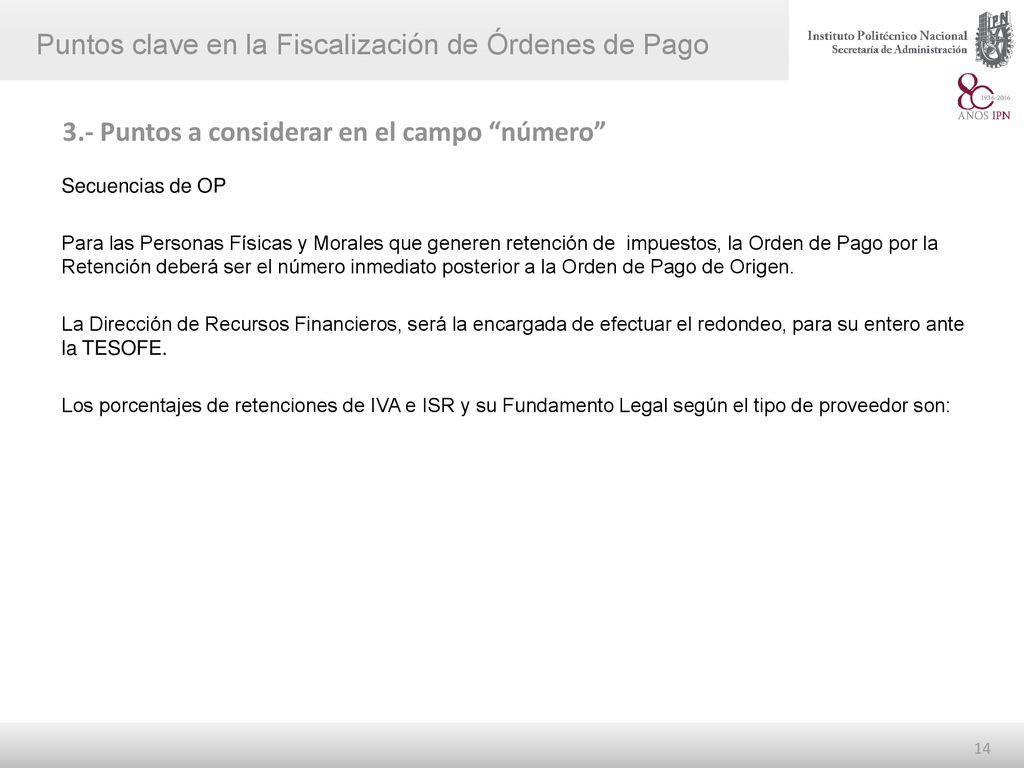 Puntos clave en la Fiscalización de Órdenes de Pago

Instituto Politécnico Nacional
Secretaría de Administración

IPN

80
1936-2016
AÑOS IPN

3.- Puntos a considerar en el campo “número”

Secuencias de OP

Para las Personas Físicas y Morales que generen retención de impuestos, la Orden de Pago por la Retención deberá ser el número inmediato posterior a la Orden de Pago de Origen.

La Dirección de Recursos Financieros, será la encargada de efectuar el redondeo, para su entero ante la TESOFE.

Los porcentajes de retenciones de IVA e ISR y su Fundamento Legal según el tipo de proveedor son:

14